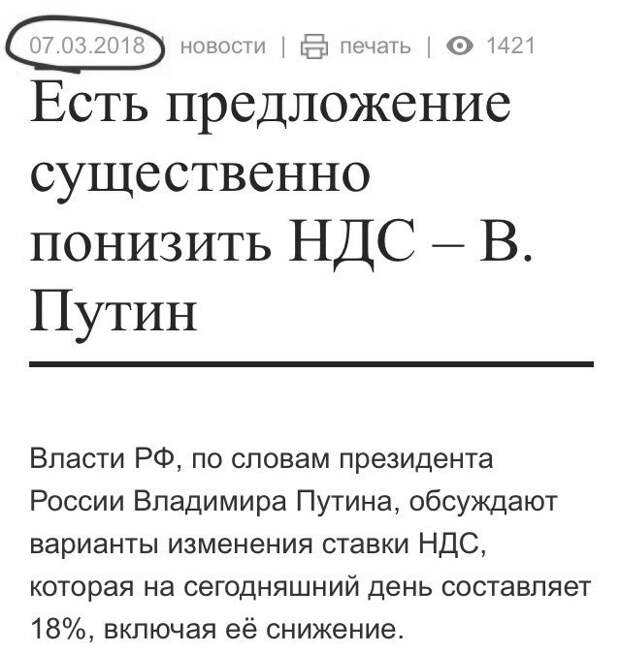 07.03.2018 | новости | печать | 1421

Есть предложение существенно понизить НДС – В. Путин

Власти РФ, по словам президента России Владимира Путина, обсуждают варианты изменения ставки НДС, которая на сегодняшний день составляет 18%, включая её снижение.